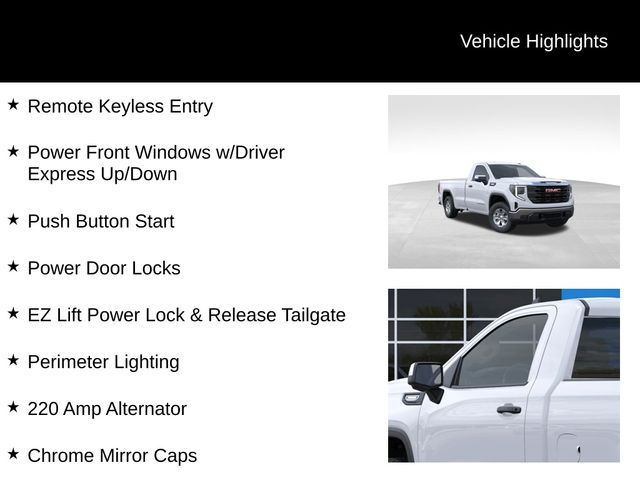 Vehicle Highlights

★ Remote Keyless Entry

★ Power Front Windows w/Driver Express Up/Down

★ Push Button Start

★ Power Door Locks

★ EZ Lift Power Lock & Release Tailgate

★ Perimeter Lighting

★ 220 Amp Alternator

★ Chrome Mirror Caps

GMC